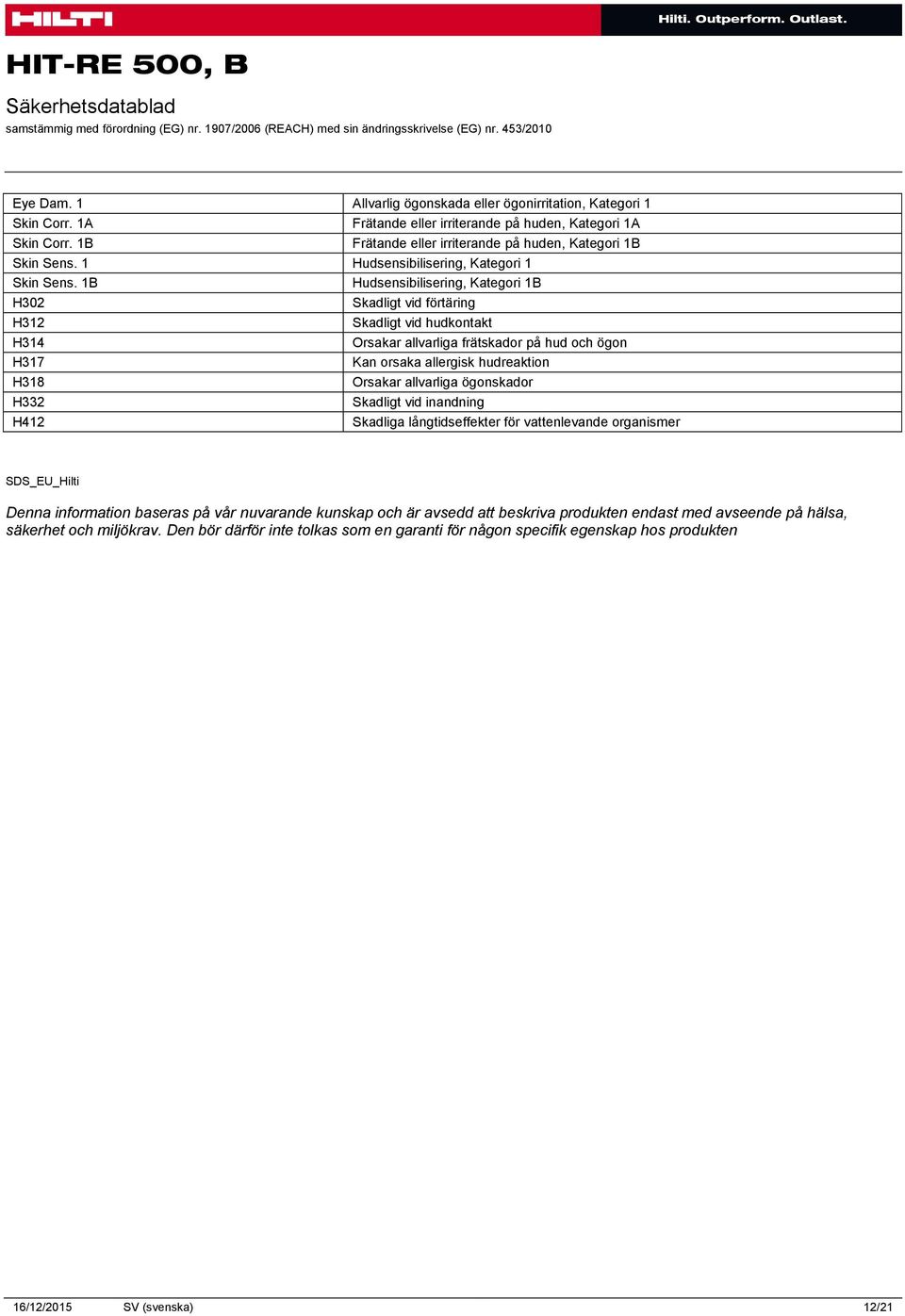 HILTI

Hilti. Outperform. Outlast.

HIT-RE 500, B

Säkerhetsdatablad
samstämmig med förordning (EG) nr. 1907/2006 (REACH) med sin ändringsskrivelse (EG) nr. 453/2010

| Eye Dam. 1 | Allvarlig ögonskada eller ögonirritation, Kategori 1 |
|---|---|
| Skin Corr. 1A | Frätande eller irriterande på huden, Kategori 1A |
| Skin Corr. 1B | Frätande eller irriterande på huden, Kategori 1B |
| Skin Sens. 1 | Hudsensibilisering, Kategori 1 |
| Skin Sens. 1B | Hudsensibilisering, Kategori 1B |
| H302 | Skadligt vid förtäring |
| H312 | Skadligt vid hudkontakt |
| H314 | Orsakar allvarliga frätskador på hud och ögon |
| H317 | Kan orsaka allergisk hudreaktion |
| H318 | Orsakar allvarliga ögonskador |
| H332 | Skadligt vid inandning |
| H412 | Skadliga långtidseffekter för vattenlevande organismer |

SDS_EU_Hilti

Denna information baseras på vår nuvarande kunskap och är avsedd att beskriva produkten endast med avseende på hälsa, säkerhet och miljökrav. Den bör därför inte tolkas som en garanti för någon specifik egenskap hos produkten

16/12/2015 SV (svenska) 12/21